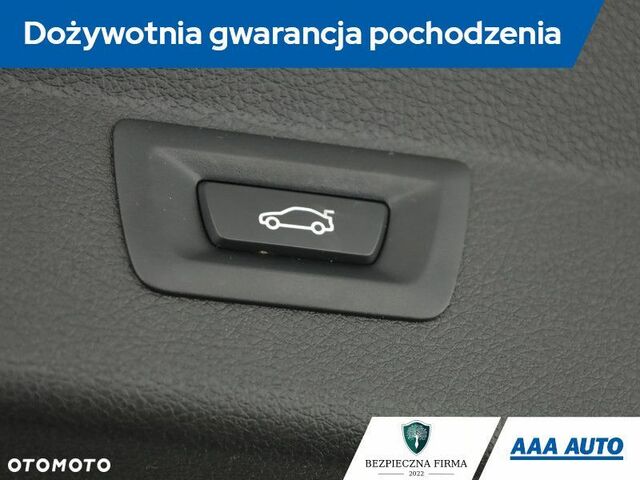 Dożywotnia gwarancja pochodzenia

OTOMOTO

BEZPIECZNA FIRMA
2022

AAA AUTO